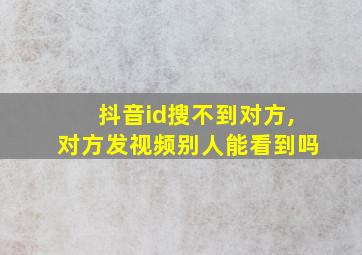 抖音id搜不到对方,
对方发视频别人能看到吗